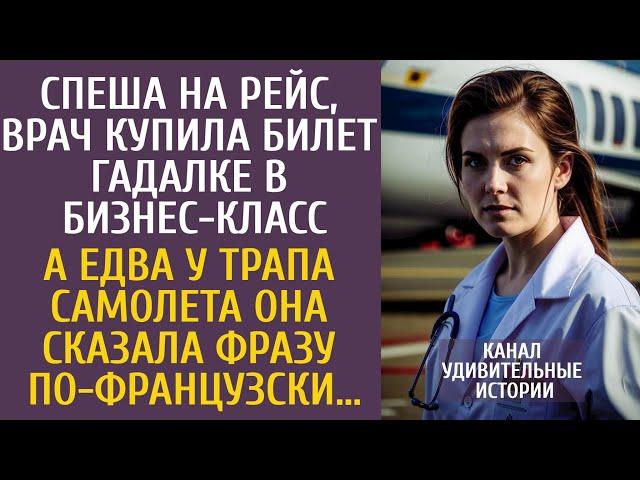 СПЕША НА РЕЙС, ВРАЧ КУПИЛА БИЛЕТ ГАДАЛКЕ В БИЗНЕС-КЛАСС

А ЕДВА У ТРАПА САМОЛЕТА ОНА СКАЗАЛА ФРАЗУ ПО-ФРАНЦУЗСКИ...

КАНАЛ УДИВИТЕЛЬНЫЕ ИСТОРИИ